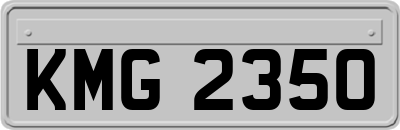 KMG 2350